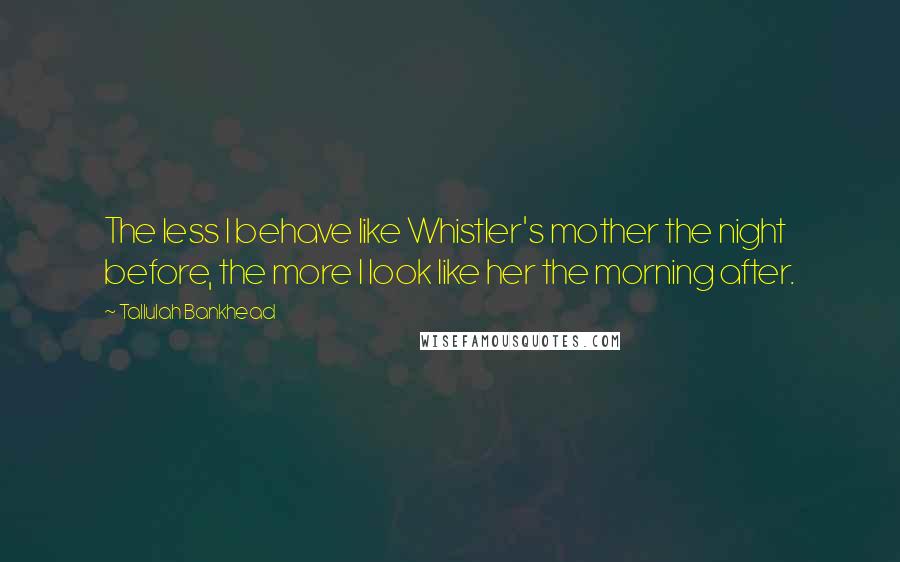 The less I behave like Whistler's mother the night before, the more I look like her the morning after.

~ Tallulah Bankhead

WISEFAMOUSQUOTES.COM